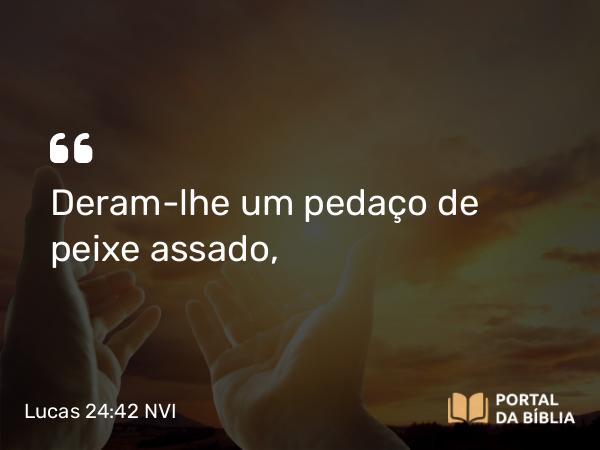 “
Deram-lhe um pedaço de peixe assado,

Lucas 24:42 NVI

PORTAL
DA BÍBLIA